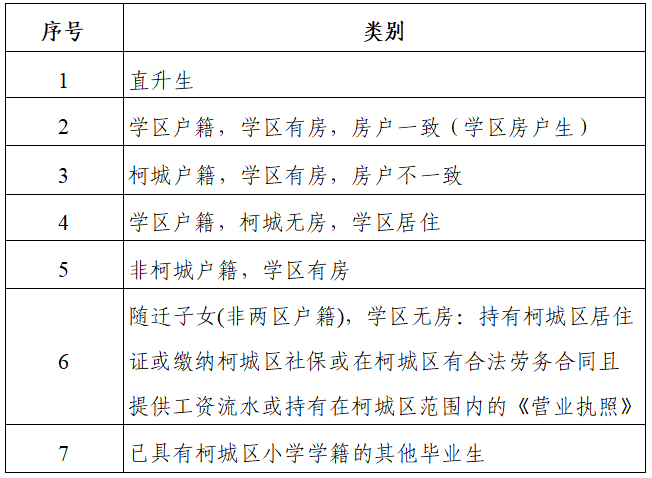 | 序号 | 类别 |
|---|---|
| 1 | 直升生 |
| 2 | 学区户籍，学区有房，房户一致（学区房户生） |
| 3 | 柯城户籍，学区有房，房户不一致 |
| 4 | 学区户籍，柯城无房，学区居住 |
| 5 | 非柯城户籍，学区有房 |
| 6 | 随迁子女(非两区户籍)，学区无房：持有柯城区居住证或缴纳柯城区社保或在柯城区有合法劳务合同且提供工资流水或持有在柯城区范围内的《营业执照》 |
| 7 | 已具有柯城区小学学籍的其他毕业生 |